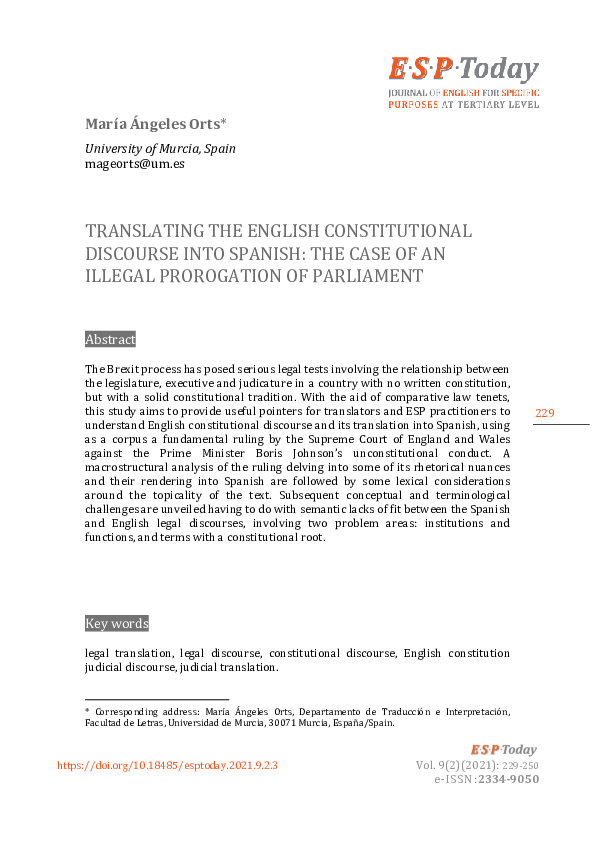 E·S·P·Today
JOURNAL OF ENGLISH FOR SPECIFIC PURPOSES AT TERTIARY LEVEL

María Ángeles Orts*
University of Murcia, Spain
mageorts@um.es

TRANSLATING THE ENGLISH CONSTITUTIONAL DISCOURSE INTO SPANISH: THE CASE OF AN ILLEGAL PROROGATION OF PARLIAMENT

Abstract

The Brexit process has posed serious legal tests involving the relationship between the legislature, executive and judicature in a country with no written constitution, but with a solid constitutional tradition. With the aid of comparative law tenets, this study aims to provide useful pointers for translators and ESP practitioners to understand English constitutional discourse and its translation into Spanish, using as a corpus a fundamental ruling by the Supreme Court of England and Wales against the Prime Minister Boris Johnson's unconstitutional conduct. A macrostructural analysis of the ruling delving into some of its rhetorical nuances and their rendering into Spanish are followed by some lexical considerations around the topicality of the text. Subsequent conceptual and terminological challenges are unveiled having to do with semantic lacks of fit between the Spanish and English legal discourses, involving two problem areas: institutions and functions, and terms with a constitutional root.

229

Key words

legal translation, legal discourse, constitutional discourse, English constitution judicial discourse, judicial translation.

* Corresponding address: María Ángeles Orts, Departamento de Traducción e Interpretación, Facultad de Letras, Universidad de Murcia, 30071 Murcia, España/Spain.

https://doi.org/10.18485/esptoday.2021.9.2.3

E·S·P·Today
Vol. 9(2)(2021): 229-250
e-ISSN:2334-9050